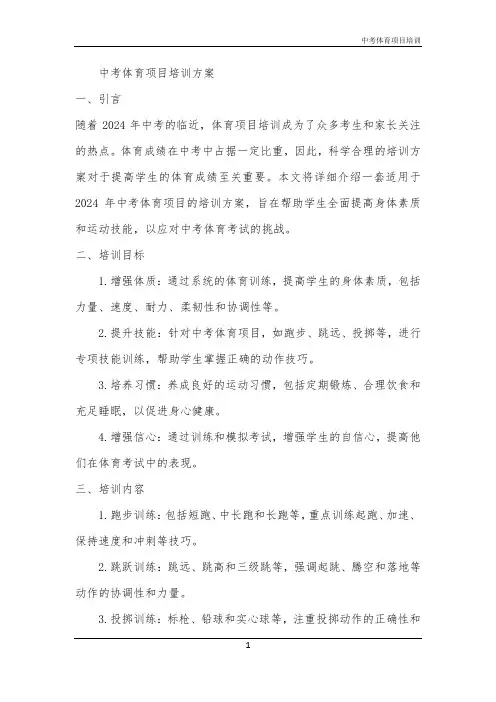 中考体育项目培训

中考体育项目培训方案

一、引言

随着 2024 年中考的临近，体育项目培训成为了众多考生和家长关注的热点。体育成绩在中考中占据一定比重，因此，科学合理的培训方案对于提高学生的体育成绩至关重要。本文将详细介绍一套适用于 2024 年中考体育项目的培训方案，旨在帮助学生全面提高身体素质和运动技能，以应对中考体育考试的挑战。

二、培训目标

1. 增强体质：通过系统的体育训练，提高学生的身体素质，包括力量、速度、耐力、柔韧性和协调性等。

2. 提升技能：针对中考体育项目，如跑步、跳远、投掷等，进行专项技能训练，帮助学生掌握正确的动作技巧。

3. 培养习惯：养成良好的运动习惯，包括定期锻炼、合理饮食和充足睡眠，以促进身心健康。

4. 增强信心：通过训练和模拟考试，增强学生的自信心，提高他们在体育考试中的表现。

三、培训内容

1. 跑步训练：包括短跑、中长跑和长跑等，重点训练起跑、加速、保持速度和冲刺等技巧。

2. 跳跃训练：跳远、跳高和三级跳等，强调起跳、腾空和落地等动作的协调性和力量。

3. 投掷训练：标枪、铅球和实心球等，注重投掷动作的正确性和

1